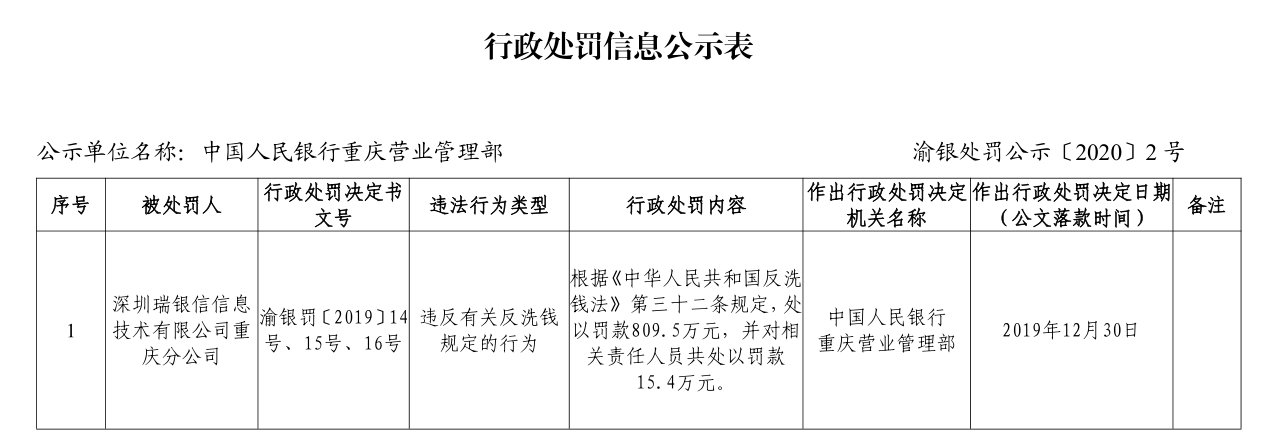 行政处罚信息公示表

公示单位名称：中国人民银行重庆营业管理部

渝银处罚公示〔2020〕2号

| 序号 | 被处罚人 | 行政处罚决定书文号 | 违法行为类型 | 行政处罚内容 | 作出行政处罚决定机关名称 | 作出行政处罚决定日期（公文落款时间） | 备注 |
|---|---|---|---|---|---|---|---|
| 1 | 深圳瑞银信信息技术有限公司重庆分公司 | 渝银罚〔2019〕14号、15号、16号 | 违反有关反洗钱规定的行为 | 根据《中华人民共和国反洗钱法》第三十二条规定，处以罚款809.5万元，并对相关责任人员共处以罚款15.4万元。 | 中国人民银行重庆营业管理部 | 2019年12月30日 | |